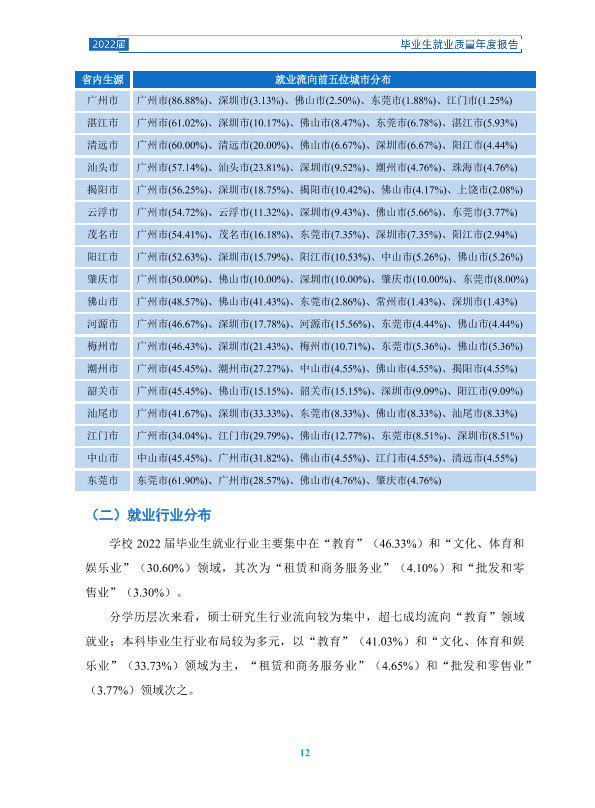 2022届

毕业生就业质量年度报告

| 省内生源 | 就业流向前五位城市分布 |
|---|---|
| 广州市 | 广州市(86.88%)、深圳市(3.13%)、佛山市(2.50%)、东莞市(1.88%)、江门市(1.25%) |
| 湛江市 | 广州市(61.02%)、深圳市(10.17%)、佛山市(8.47%)、东莞市(6.78%)、湛江市(5.93%) |
| 清远市 | 广州市(60.00%)、清远市(20.00%)、佛山市(6.67%)、深圳市(6.67%)、阳江市(4.44%) |
| 汕头市 | 广州市(57.14%)、汕头市(23.81%)、深圳市(9.52%)、潮州市(4.76%)、珠海市(4.76%) |
| 揭阳市 | 广州市(56.25%)、深圳市(18.75%)、揭阳市(10.42%)、佛山市(4.17%)、上饶市(2.08%) |
| 云浮市 | 广州市(54.72%)、云浮市(11.32%)、深圳市(9.43%)、佛山市(5.66%)、东莞市(3.77%) |
| 茂名市 | 广州市(54.41%)、茂名市(16.18%)、东莞市(7.35%)、深圳市(7.35%)、阳江市(2.94%) |
| 阳江市 | 广州市(52.63%)、深圳市(15.79%)、阳江市(10.53%)、中山市(5.26%)、佛山市(5.26%) |
| 肇庆市 | 广州市(50.00%)、佛山市(10.00%)、深圳市(10.00%)、肇庆市(10.00%)、东莞市(8.00%) |
| 佛山市 | 广州市(48.57%)、佛山市(41.43%)、东莞市(2.86%)、常州市(1.43%)、深圳市(1.43%) |
| 河源市 | 广州市(46.67%)、深圳市(17.78%)、河源市(15.56%)、东莞市(4.44%)、佛山市(4.44%) |
| 梅州市 | 广州市(46.43%)、深圳市(21.43%)、梅州市(10.71%)、东莞市(5.36%)、佛山市(5.36%) |
| 潮州市 | 广州市(45.45%)、潮州市(27.27%)、中山市(4.55%)、佛山市(4.55%)、揭阳市(4.55%) |
| 韶关市 | 广州市(45.45%)、佛山市(15.15%)、韶关市(15.15%)、深圳市(9.09%)、阳江市(9.09%) |
| 汕尾市 | 广州市(41.67%)、深圳市(33.33%)、东莞市(8.33%)、佛山市(8.33%)、汕尾市(8.33%) |
| 江门市 | 广州市(34.04%)、江门市(29.79%)、佛山市(12.77%)、东莞市(8.51%)、深圳市(8.51%) |
| 中山市 | 中山市(45.45%)、广州市(31.82%)、佛山市(4.55%)、江门市(4.55%)、清远市(4.55%) |
| 东莞市 | 东莞市(61.90%)、广州市(28.57%)、佛山市(4.76%)、肇庆市(4.76%) |

（二）就业行业分布

学校2022届毕业生就业行业主要集中在“教育”（46.33%）和“文化、体育和娱乐业”（30.60%）领域，其次为“租赁和商务服务业”（4.10%）和“批发和零售业”（3.30%）。

分学历层次来看，硕士研究生行业流向较为集中，超七成均流向“教育”领域就业；本科毕业生行业布局较为多元，以“教育”（41.03%）和“文化、体育和娱乐业”（33.73%）领域为主，“租赁和商务服务业”（4.65%）和“批发和零售业”（3.77%）领域次之。

12